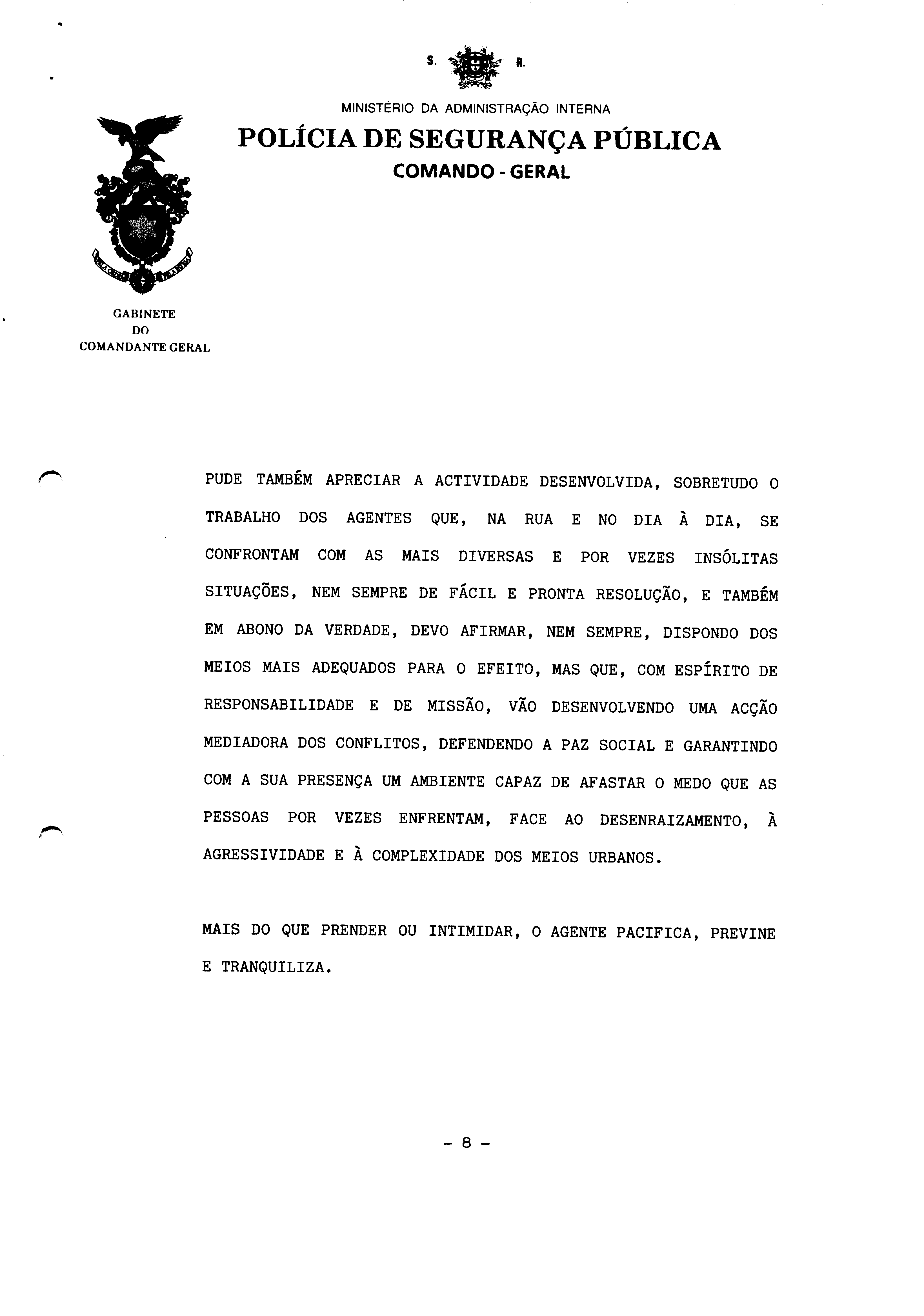 S. R.

MINISTÉRIO DA ADMINISTRAÇÃO INTERNA

POLÍCIA DE SEGURANÇA PÚBLICA

COMANDO - GERAL

GABINETE
DO
COMANDANTE GERAL

PUDE TAMBÉM APRECIAR A ACTIVIDADE DESENVOLVIDA, SOBRETUDO O TRABALHO DOS AGENTES QUE, NA RUA E NO DIA À DIA, SE CONFRONTAM COM AS MAIS DIVERSAS E POR VEZES INSÓLITAS SITUAÇÕES, NEM SEMPRE DE FÁCIL E PRONTA RESOLUÇÃO, E TAMBÉM EM ABONO DA VERDADE, DEVO AFIRMAR, NEM SEMPRE, DISPONDO DOS MEIOS MAIS ADEQUADOS PARA O EFEITO, MAS QUE, COM ESPÍRITO DE RESPONSABILIDADE E DE MISSÃO, VÃO DESENVOLVENDO UMA ACÇÃO MEDIADORA DOS CONFLITOS, DEFENDENDO A PAZ SOCIAL E GARANTINDO COM A SUA PRESENÇA UM AMBIENTE CAPAZ DE AFASTAR O MEDO QUE AS PESSOAS POR VEZES ENFRENTAM, FACE AO DESENRAIZAMENTO, À AGRESSIVIDADE E À COMPLEXIDADE DOS MEIOS URBANOS.

MAIS DO QUE PRENDER OU INTIMIDAR, O AGENTE PACIFICA, PREVINE E TRANQUILIZA.

- 8 -